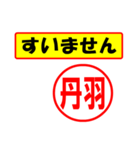 すいません

丹羽